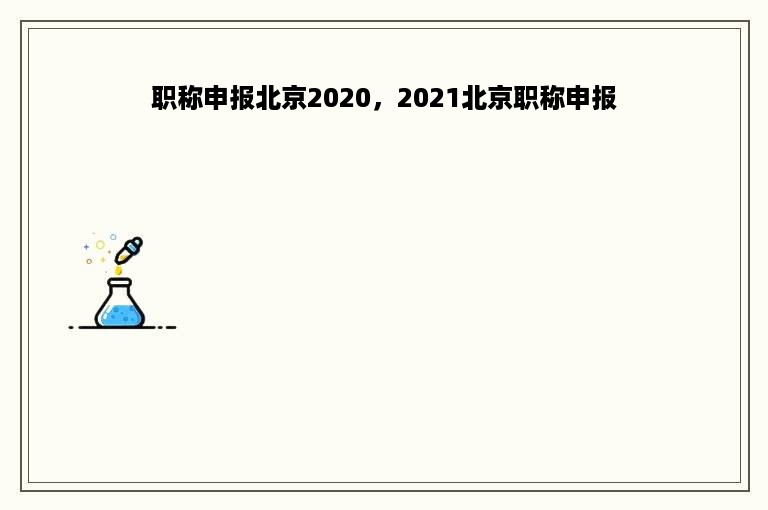 职称申报北京2020，2021北京职称申报